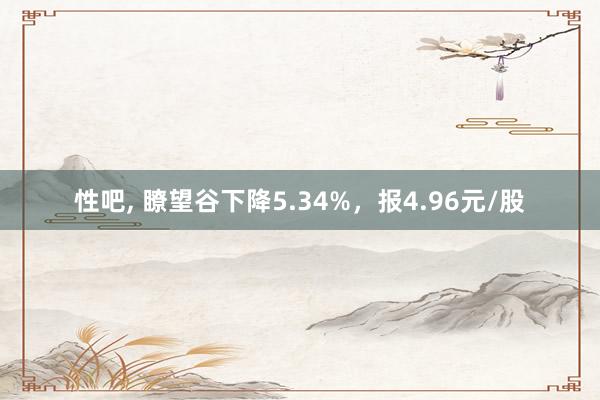 性吧, 瞭望谷下降5.34%，报4.96元/股